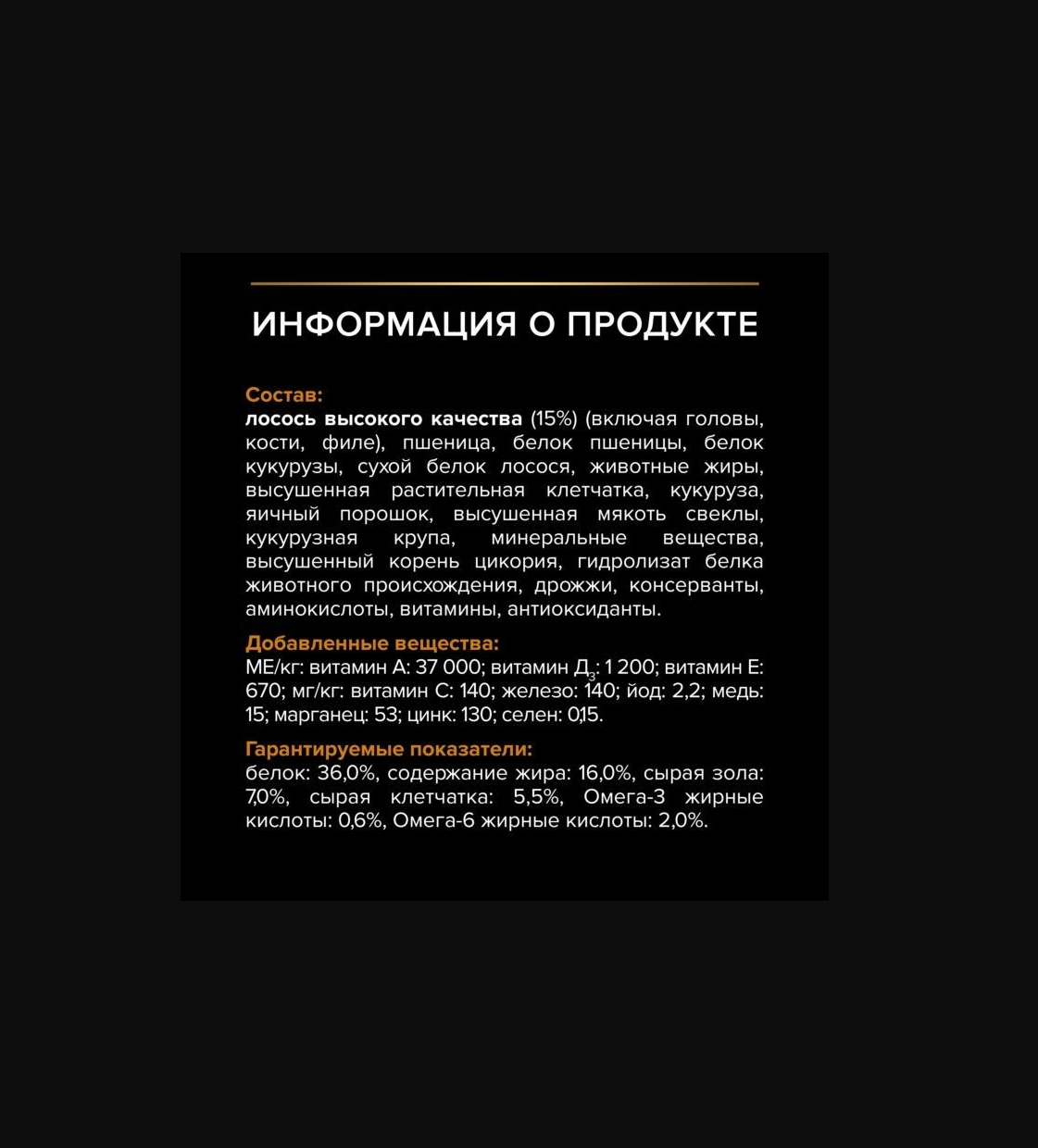 ИНФОРМАЦИЯ О ПРОДУКТЕ

Состав:
лосось высокого качества (15%) (включая головы, кости, филе), пшеница, белок пшеницы, белок кукурузы, сухой белок лосося, животные жиры, высушенная растительная клетчатка, кукуруза, яичный порошок, высушенная мякоть свеклы, кукурузная крупа, минеральные вещества, высушенный корень цикория, гидролизат белка животного происхождения, дрожжи, консерванты, аминокислоты, витамины, антиоксиданты.

Добавленные вещества:
МЕ/кг: витамин А: 37 000; витамин $Д_3$: 1 200; витамин Е: 670; мг/кг: витамин С: 140; железо: 140; йод: 2,2; медь: 15; марганец: 53; цинк: 130; селен: 0,15.

Гарантируемые показатели:
белок: 36,0%, содержание жира: 16,0%, сырая зола: 7,0%, сырая клетчатка: 5,5%, Омега-3 жирные кислоты: 0,6%, Омега-6 жирные кислоты: 2,0%.